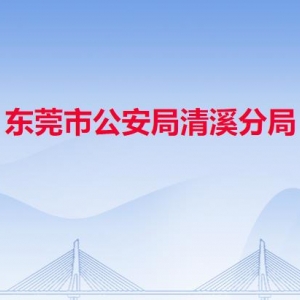 东莞市公安局清溪分局